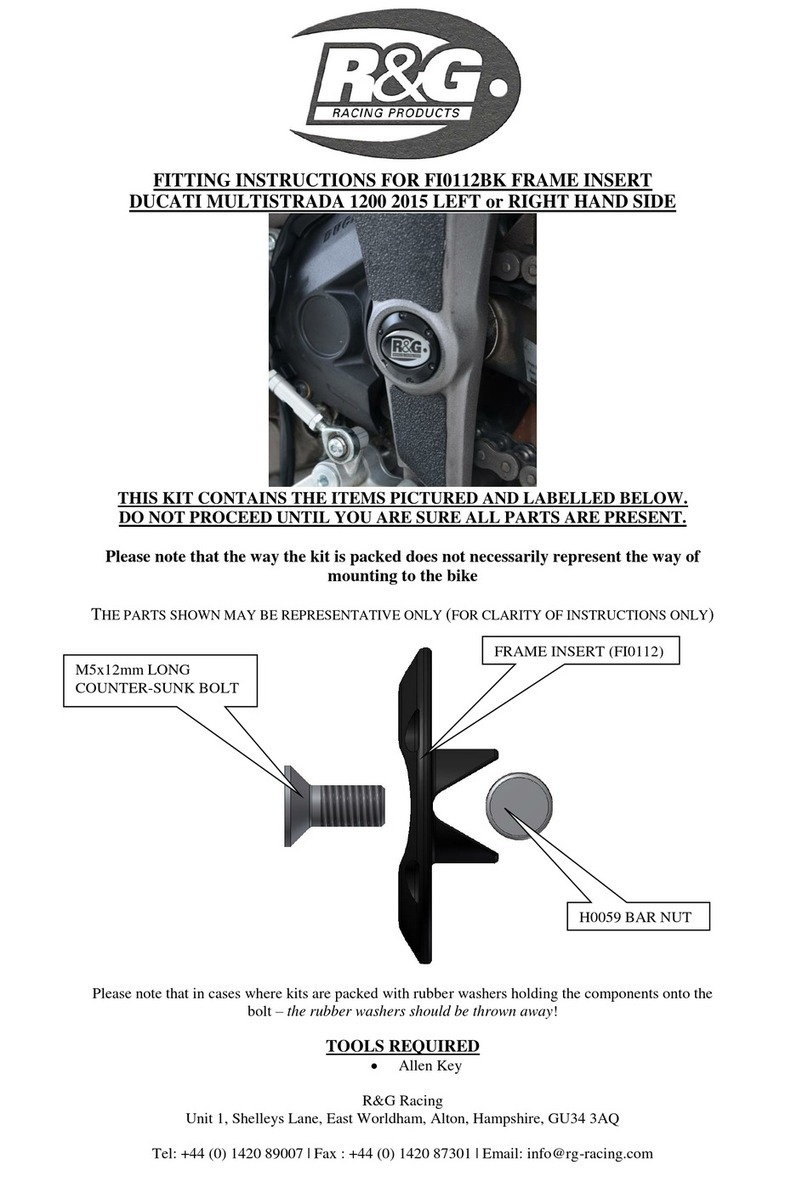 R&G
RACING PRODUCTS

FITTING INSTRUCTIONS FOR FI0112BK FRAME INSERT
DUCATI MULTISTRADA 1200 2015 LEFT or RIGHT HAND SIDE

R&G

THIS KIT CONTAINS THE ITEMS PICTURED AND LABELLED BELOW.
DO NOT PROCEED UNTIL YOU ARE SURE ALL PARTS ARE PRESENT.

Please note that the way the kit is packed does not necessarily represent the way of mounting to the bike

THE PARTS SHOWN MAY BE REPRESENTATIVE ONLY (FOR CLARITY OF INSTRUCTIONS ONLY)

M5x12mm LONG COUNTER-SUNK BOLT

FRAME INSERT (FI0112)

H0059 BAR NUT

Please note that in cases where kits are packed with rubber washers holding the components onto the bolt – the rubber washers should be thrown away!

TOOLS REQUIRED
• Allen Key

R&G Racing
Unit 1, Shelleys Lane, East Worldham, Alton, Hampshire, GU34 3AQ

Tel: +44 (0) 1420 89007 | Fax : +44 (0) 1420 87301 | Email: info@rg-racing.com